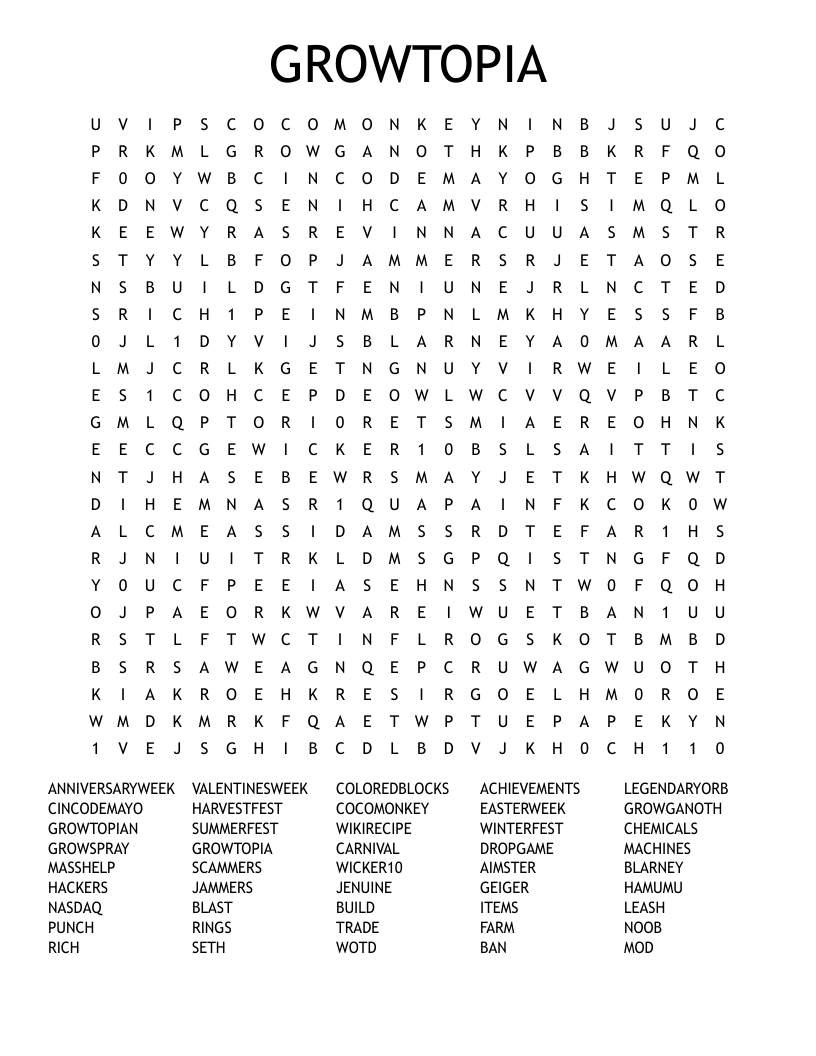 GROWTOPIA

U V I P S C O C O M O N K E Y N I N B J S U J C
P R K M L G R O W G A N O T H K P B B K R F Q O
F 0 O Y W B C I N C O D E M A Y O G H T E P M L
K D N V C Q S E N I H C A M V R H I S I M Q L O
K E E W Y R A S R E V I N N A C U U A S M S T R
S T Y Y L B F O P J A M M E R S R J E T A O S E
N S B U I L D G T F E N I U N E J R L N C T E D
S R I C H 1 P E I N M B P N L M K H Y E S S F B
0 J L 1 D Y V I J S B L A R N E Y A 0 M A A R L
L M J C R L K G E T N G N U Y V I R W E I L E O
E S 1 C O H C E P D E O W L W C V V Q V P B T C
G M L Q P T O R I 0 R E T S M I A E R E O H N K
E E C C G E W I C K E R 1 0 B S L S A I T T I S
N T J H A S E B E W R S M A Y J E T K H W Q W T
D I H E M N A S R 1 Q U A P A I N F K C O K 0 W
A L C M E A S S I D A M S S R D T E F A R 1 H S
R J N I U I T R K L D M S G P Q I S T N G F Q D
Y 0 U C F P E E I A S E H N S S N T W 0 F Q O H
O J P A E O R K W V A R E I W U E T B A N 1 U U
R S T L F T W C T I N F L R O G S K O T B M B D
B S R S A W E A G N Q E P C R U W A G W U O T H
K I A K R O E H K R E S I R G O E L H M 0 R O E
W M D K M R K F Q A E T W P T U E P A P E K Y N
1 V E J S G H I B C D L B D V J K H 0 C H 1 1 0

ANNIVERSARYWEEK
CINCODEMAYO
GROWTOPIAN
GROWSPRAY
MASSHELP
HACKERS
NASDAQ
PUNCH
RICH

VALENTINESWEEK
HARVESTFEST
SUMMERFEST
GROWTOPIA
SCAMMERS
JAMMERS
BLAST
RINGS
SETH

COLOREDBLOCKS
COCOMONKEY
WIKIRECIPE
CARNIVAL
WICKER10
JENUINE
BUILD
TRADE
WOTD

ACHIEVEMENTS
EASTERWEEK
WINTERFEST
DROPGAME
AIMSTER
GEIGER
ITEMS
FARM
BAN

LEGENDARYORB
GROWGANOTH
CHEMICALS
MACHINES
BLARNEY
HAMUMU
LEASH
NOOB
MOD